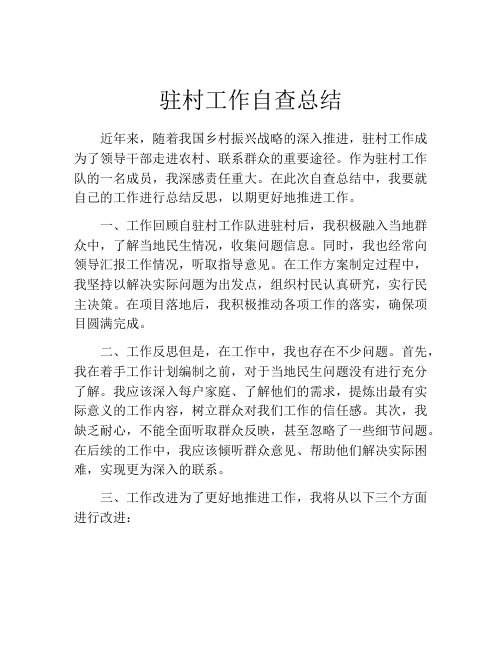 驻村工作自查总结

近年来，随着我国乡村振兴战略的深入推进，驻村工作成为了领导干部走进农村、联系群众的重要途径。作为驻村工作队的一名成员，我深感责任重大。在此次自查总结中，我要就自己的工作进行总结反思，以期更好地推进工作。

一、工作回顾自驻村工作队进驻村后，我积极融入当地群众中，了解当地民生情况，收集问题信息。同时，我也经常向领导汇报工作情况，听取指导意见。在工作方案制定过程中，我坚持以解决实际问题为出发点，组织村民认真研究，实行民主决策。在项目落地后，我积极推动各项工作的落实，确保项目圆满完成。

二、工作反思但是，在工作中，我也存在不少问题。首先，我在着手工作计划编制之前，对于当地民生问题没有进行充分了解。我应该深入每户家庭、了解他们的需求，提炼出最有实际意义的工作内容，树立群众对我们工作的信任感。其次，我缺乏耐心，不能全面听取群众反映，甚至忽略了一些细节问题。在后续的工作中，我应该倾听群众意见、帮助他们解决实际困难，实现更为深入的联系。

三、工作改进为了更好地推进工作，我将从以下三个方面进行改进：